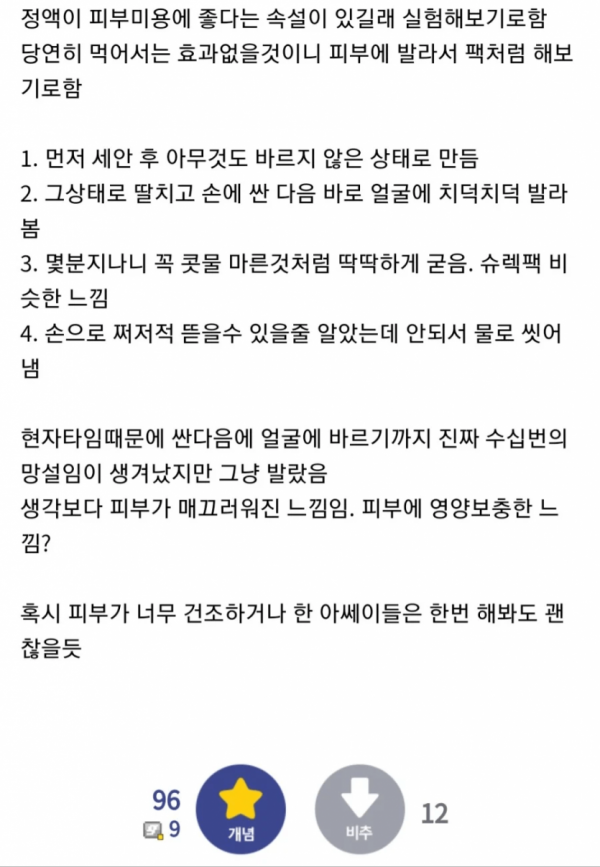 정액이 피부미용에 좋다는 속설이 있길래 실험해보기로함
당연히 먹어서는 효과없을것이니 피부에 발라서 팩처럼 해보기로함

1. 먼저 세안 후 아무것도 바르지 않은 상태로 만듬
2. 그상태로 딸치고 손에 싼 다음 바로 얼굴에 치덕치덕 발라봄
3. 몇분지나니 꼭 콧물 마른것처럼 딱딱하게 굳음. 슈렉팩 비슷한 느낌
4. 손으로 쩌저적 뜯을수 있을줄 알았는데 안되서 물로 씻어냄

현자타임때문에 싼다음에 얼굴에 바르기까지 진짜 수십번의 망설임이 생겨났지만 그냥 발랐음
생각보다 피부가 매끄러워진 느낌임. 피부에 영양보충한 느낌?

혹시 피부가 너무 건조하거나 한 아쎄이들은 한번 해봐도 괜찮을듯

96
9
개념
비추
12